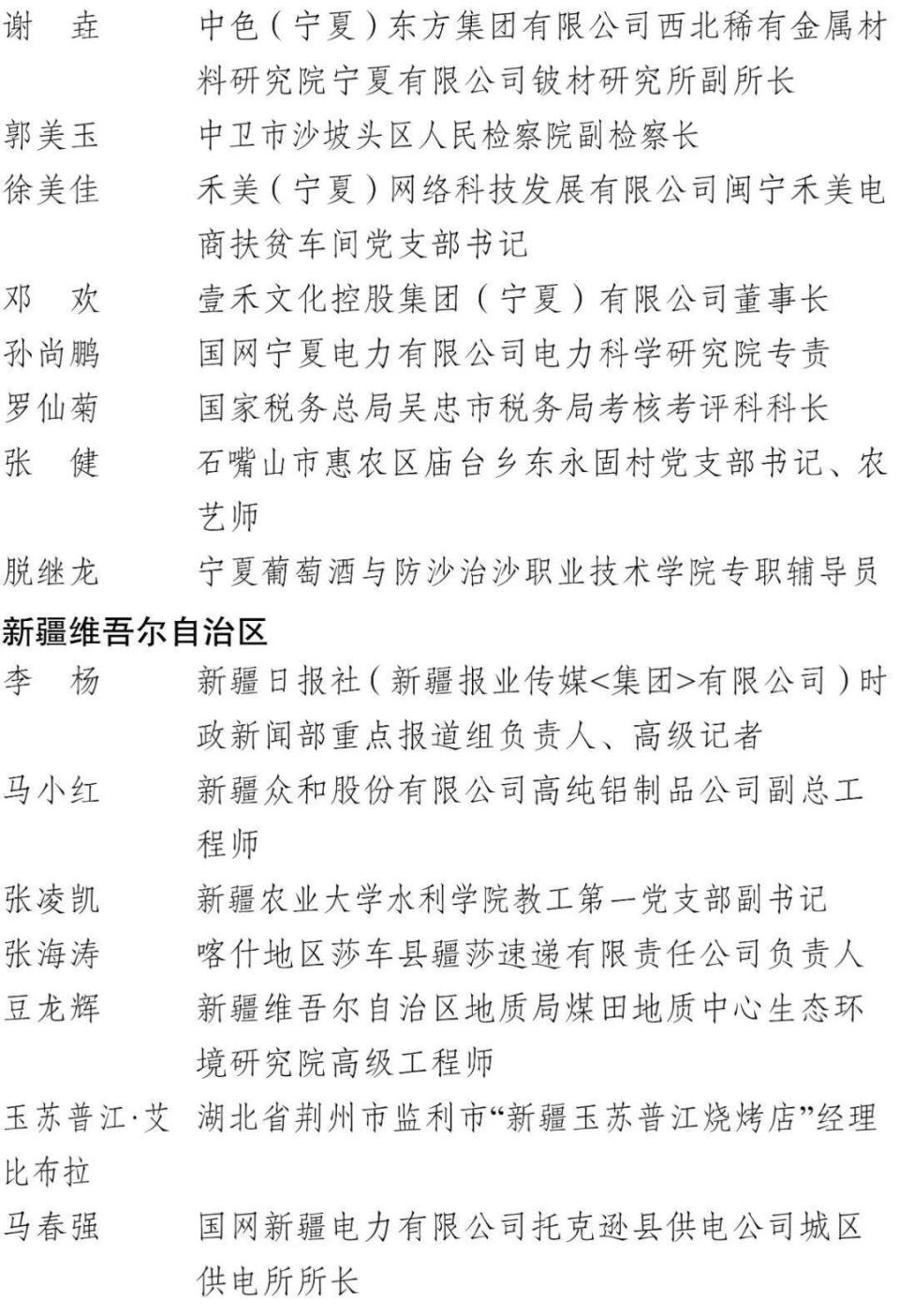 谢　垚　中色（宁夏）东方集团有限公司西北稀有金属材料研究院宁夏有限公司铍材研究所副所长
郭美玉　中卫市沙坡头区人民检察院副检察长
徐美佳　禾美（宁夏）网络科技发展有限公司闽宁禾美电商扶贫车间党支部书记
邓　欢　壹禾文化控股集团（宁夏）有限公司董事长
孙尚鹏　国网宁夏电力有限公司电力科学研究院专责
罗仙菊　国家税务总局吴忠市税务局考核考评科科长
张　健　石嘴山市惠农区庙台乡东永固村党支部书记、农艺师
脱继龙　宁夏葡萄酒与防沙治沙职业技术学院专职辅导员

新疆维吾尔自治区

李　杨　新疆日报社（新疆报业传媒<集团>有限公司）时政新闻部重点报道组负责人、高级记者
马小红　新疆众和股份有限公司高纯铝制品公司副总工程师
张凌凯　新疆农业大学水利学院教工第一党支部副书记
张海涛　喀什地区莎车县疆莎速递有限责任公司负责人
豆龙辉　新疆维吾尔自治区地质局煤田地质中心生态环境研究院高级工程师
玉苏普江·艾比布拉　湖北省荆州市监利市“新疆玉苏普江烧烤店”经理
马春强　国网新疆电力有限公司托克逊县供电公司城区供电所所长